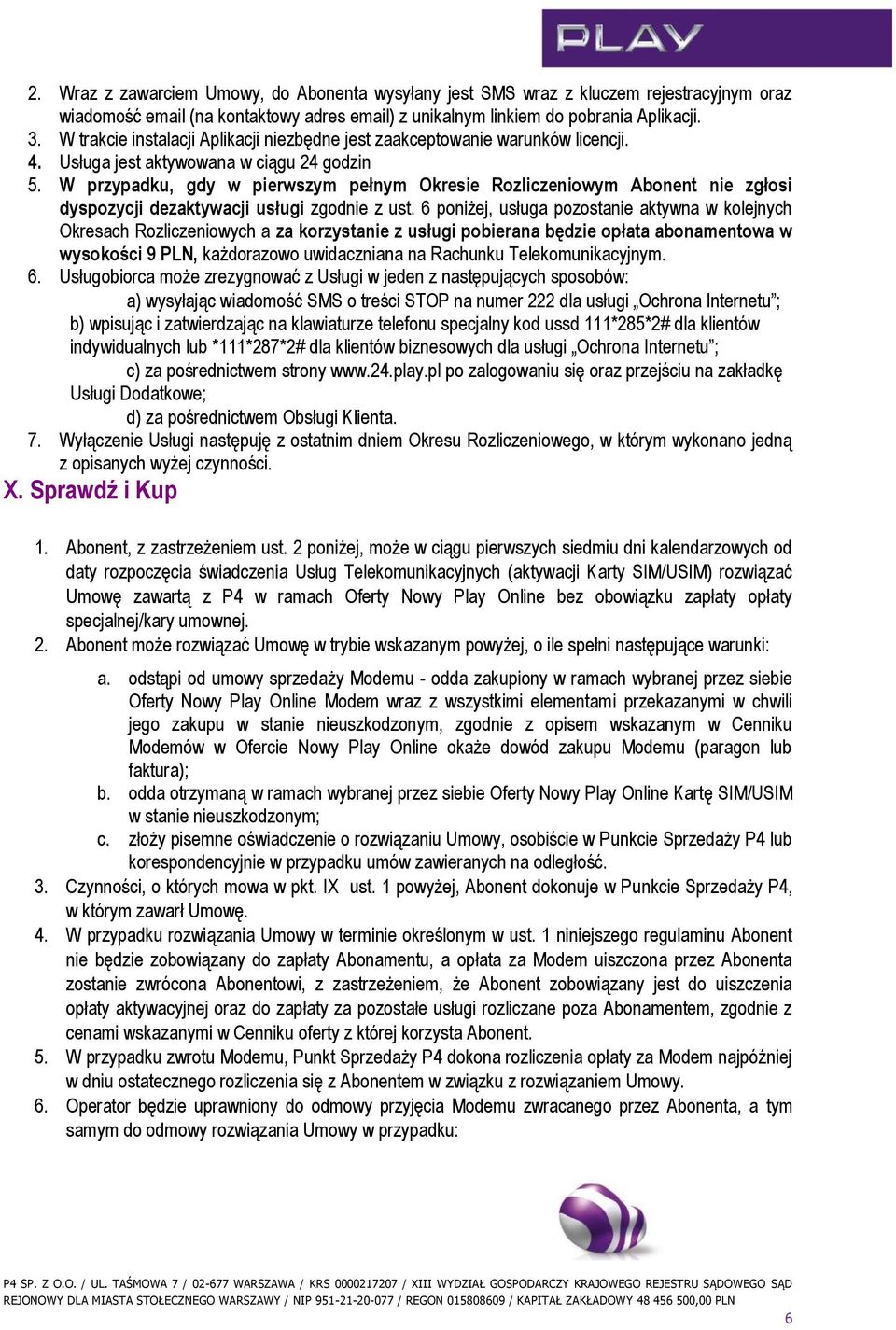 PLAY

2. Wraz z zawarciem Umowy, do Abonenta wysyłany jest SMS wraz z kluczem rejestracyjnym oraz wiadomość email (na kontaktowy adres email) z unikalnym linkiem do pobrania Aplikacji.
3. W trakcie instalacji Aplikacji niezbędne jest zaakceptowanie warunków licencji.
4. Usługa jest aktywowana w ciągu 24 godzin
5. W przypadku, gdy w pierwszym pełnym Okresie Rozliczeniowym Abonent nie zgłosi dyspozycji dezaktywacji usługi zgodnie z ust. 6 poniżej, usługa pozostanie aktywna w kolejnych Okresach Rozliczeniowych a za korzystanie z usługi pobierana będzie opłata abonamentowa w wysokości 9 PLN, każdorazowo uwidaczniana na Rachunku Telekomunikacyjnym.
6. Usługobiorca może zrezygnować z Usługi w jeden z następujących sposobów:
a) wysyłając wiadomość SMS o treści STOP na numer 222 dla usługi „Ochrona Internetu”;
b) wpisując i zatwierdzając na klawiaturze telefonu specjalny kod ussd 111*285*2# dla klientów indywidualnych lub *111*287*2# dla klientów biznesowych dla usługi „Ochrona Internetu”;
c) za pośrednictwem strony www.24.play.pl po zalogowaniu się oraz przejściu na zakładkę Usługi Dodatkowe;
d) za pośrednictwem Obsługi Klienta.
7. Wyłączenie Usługi następuję z ostatnim dniem Okresu Rozliczeniowego, w którym wykonano jedną z opisanych wyżej czynności.

X. Sprawdź i Kup

1. Abonent, z zastrzeżeniem ust. 2 poniżej, może w ciągu pierwszych siedmiu dni kalendarzowych od daty rozpoczęcia świadczenia Usług Telekomunikacyjnych (aktywacji Karty SIM/USIM) rozwiązać Umowę zawartą z P4 w ramach Oferty Nowy Play Online bez obowiązku zapłaty opłaty specjalnej/kary umownej.
2. Abonent może rozwiązać Umowę w trybie wskazanym powyżej, o ile spełni następujące warunki:
a. odstąpi od umowy sprzedaży Modemu - odda zakupiony w ramach wybranej przez siebie Oferty Nowy Play Online Modem wraz z wszystkimi elementami przekazanymi w chwili jego zakupu w stanie nieuszkodzonym, zgodnie z opisem wskazanym w Cenniku Modemów w Ofercie Nowy Play Online okaże dowód zakupu Modemu (paragon lub faktura);
b. odda otrzymaną w ramach wybranej przez siebie Oferty Nowy Play Online Kartę SIM/USIM w stanie nieuszkodzonym;
c. złoży pisemne oświadczenie o rozwiązaniu Umowy, osobiście w Punkcie Sprzedaży P4 lub korespondencyjnie w przypadku umów zawieranych na odległość.
3. Czynności, o których mowa w pkt. IX ust. 1 powyżej, Abonent dokonuje w Punkcie Sprzedaży P4, w którym zawarł Umowę.
4. W przypadku rozwiązania Umowy w terminie określonym w ust. 1 niniejszego regulaminu Abonent nie będzie zobowiązany do zapłaty Abonamentu, a opłata za Modem uiszczona przez Abonenta zostanie zwrócona Abonentowi, z zastrzeżeniem, że Abonent zobowiązany jest do uiszczenia opłaty aktywacyjnej oraz do zapłaty za pozostałe usługi rozliczane poza Abonamentem, zgodnie z cenami wskazanymi w Cenniku oferty z której korzysta Abonent.
5. W przypadku zwrotu Modemu, Punkt Sprzedaży P4 dokona rozliczenia opłaty za Modem najpóźniej w dniu ostatecznego rozliczenia się z Abonentem w związku z rozwiązaniem Umowy.
6. Operator będzie uprawniony do odmowy przyjęcia Modemu zwracanego przez Abonenta, a tym samym do odmowy rozwiązania Umowy w przypadku:

P4 SP. Z O.O. / UL. TAŚMOWA 7 / 02-677 WARSZAWA / KRS 0000217207 / XIII WYDZIAŁ GOSPODARCZY KRAJOWEGO REJESTRU SĄDOWEGO SĄD REJONOWY DLA MIASTA STOŁECZNEGO WARSZAWY / NIP 951-21-20-077 / REGON 015808609 / KAPITAŁ ZAKŁADOWY 48 456 500,00 PLN
6